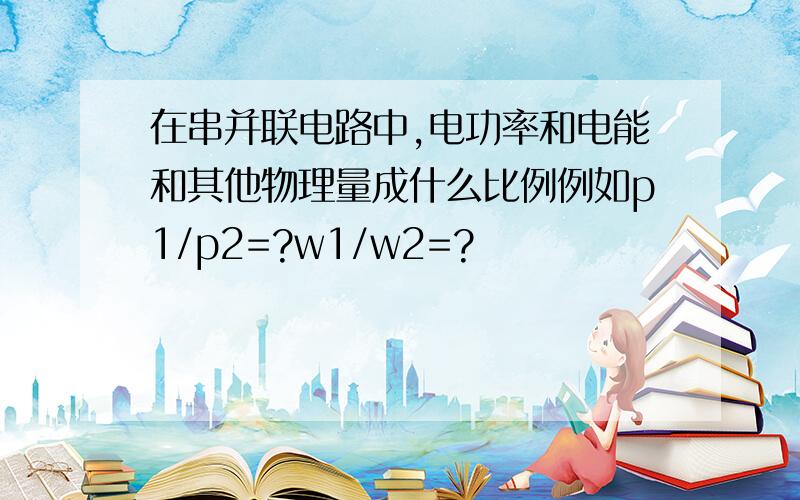 在串并联电路中,电功率和电能和其他物理量成什么比例例如p1/p2=?w1/w2=?